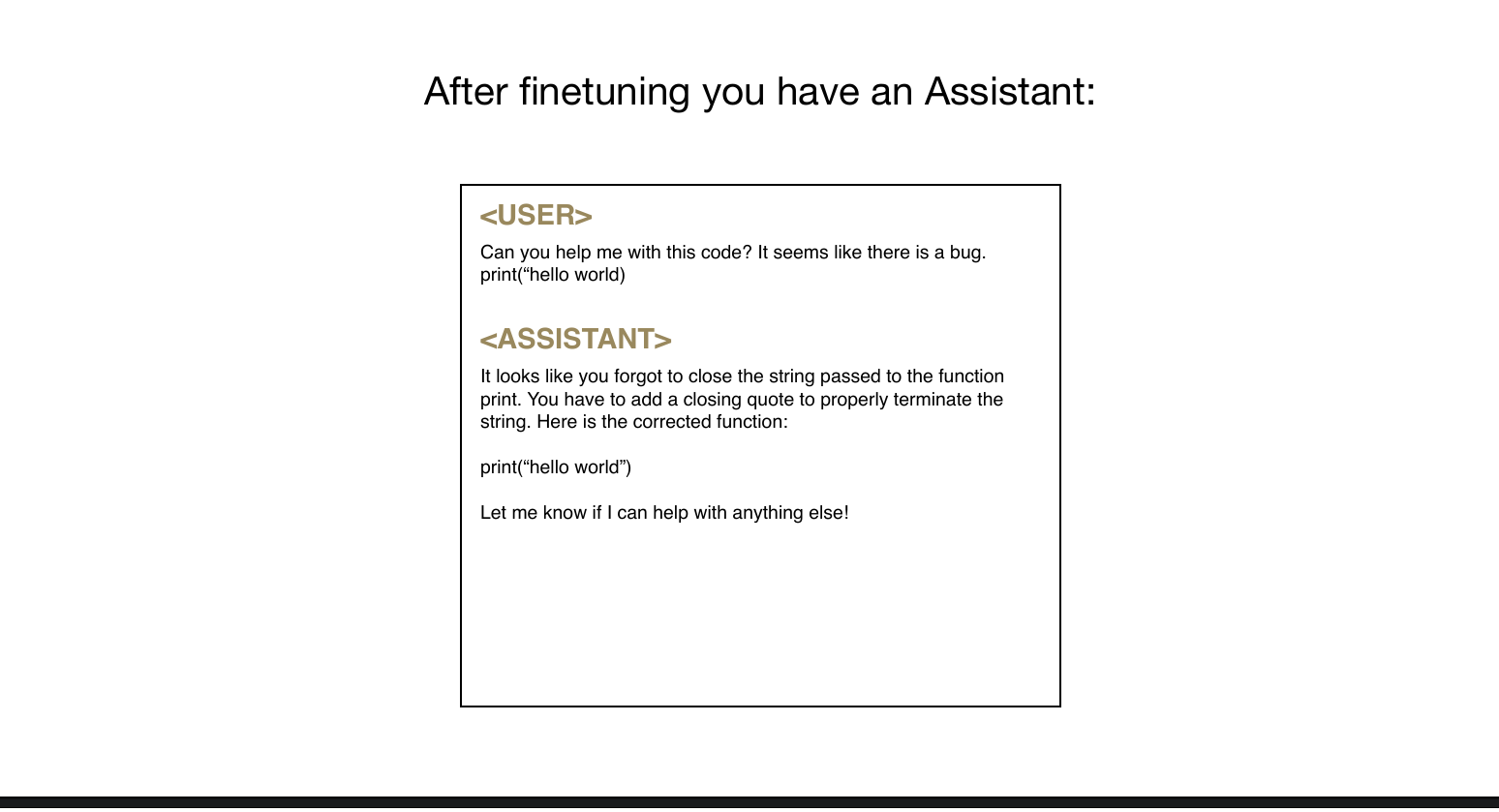 After finetuning you have an Assistant:

<USER>

Can you help me with this code? It seems like there is a bug.
print(“hello world)

<ASSISTANT>

It looks like you forgot to close the string passed to the function print. You have to add a closing quote to properly terminate the string. Here is the corrected function:

print(“hello world”)

Let me know if I can help with anything else!